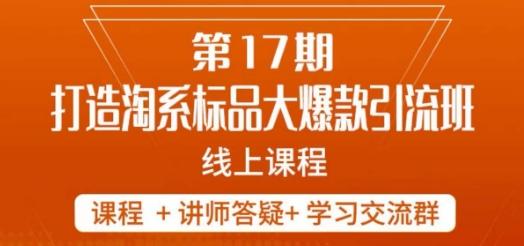 第17期
打造淘系标品大爆款引流班
线上课程
课程 + 讲师答疑+ 学习交流群